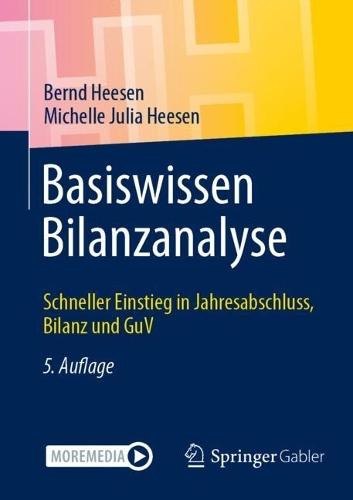 Bernd Heesen
Michelle Julia Heesen

Basiswissen Bilanzanalyse

Schneller Einstieg in Jahresabschluss, Bilanz und GuV

5. Auflage

MOREMEDIA

Springer Gabler